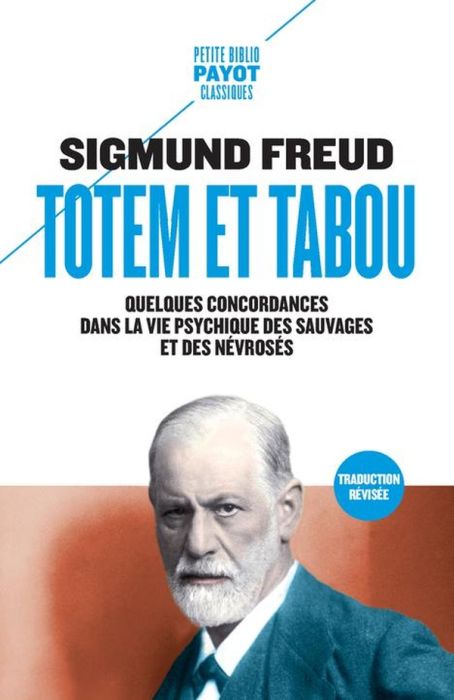 PETITE BIBLIO
PAYOT
CLASSIQUES

SIGMUND FREUD

TOTEM ET TABOU

QUELQUES CONCORDANCES DANS LA VIE PSYCHIQUE DES SAUVAGES ET DES NÉVROSÉS

TRADUCTION RÉVISÉE